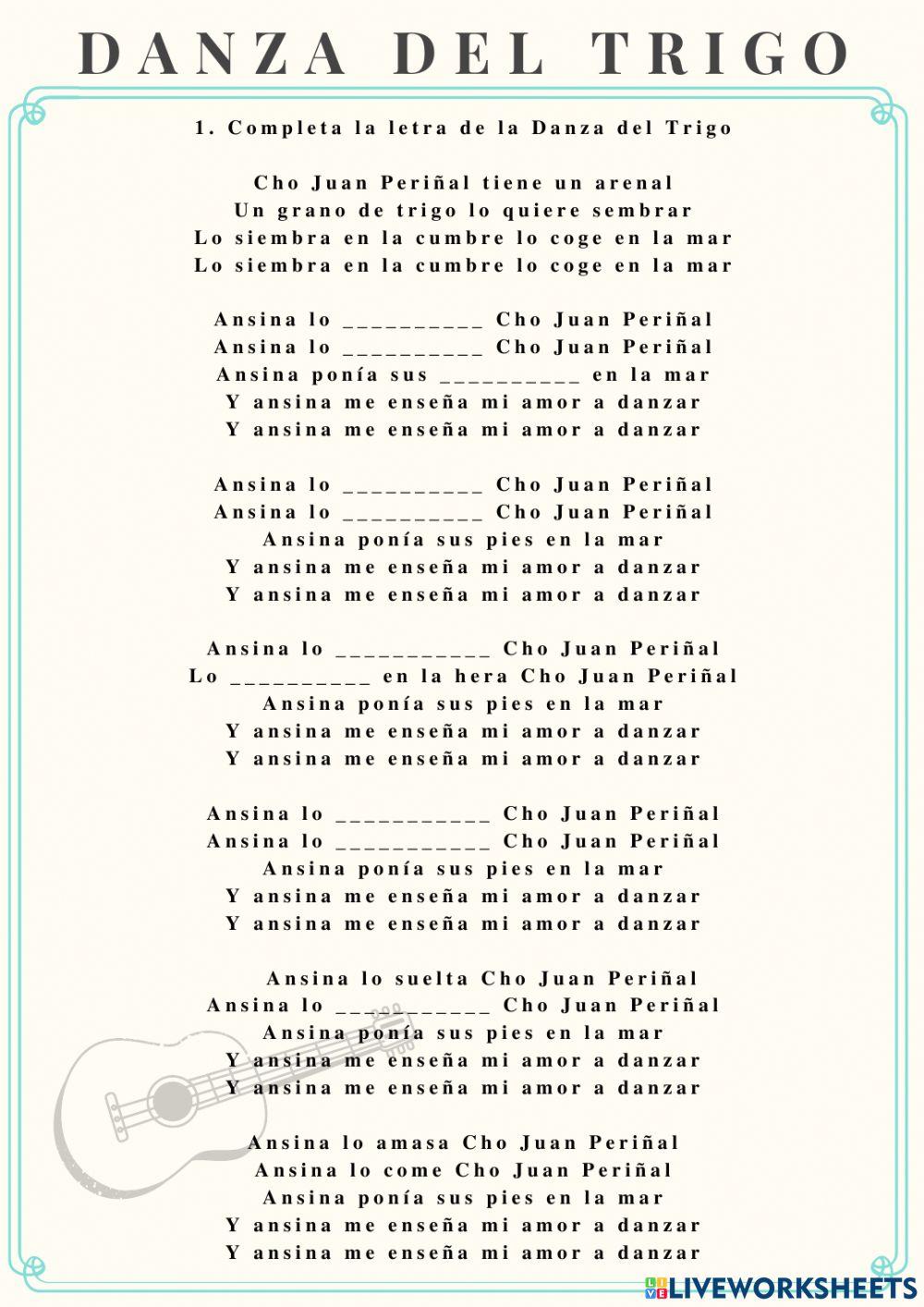 DANZA DEL TRIGO

1. Completa la letra de la Danza del Trigo

Cho Juan Periñal tiene un arenal
Un grano de trigo lo quiere sembrar
Lo siembra en la cumbre lo coge en la mar
Lo siembra en la cumbre lo coge en la mar

Ansina lo __________ Cho Juan Periñal
Ansina lo __________ Cho Juan Periñal
Ansina ponía sus __________ en la mar
Y ansina me enseña mi amor a danzar
Y ansina me enseña mi amor a danzar

Ansina lo __________ Cho Juan Periñal
Ansina lo __________ Cho Juan Periñal
Ansina ponía sus pies en la mar
Y ansina me enseña mi amor a danzar
Y ansina me enseña mi amor a danzar

Ansina lo ___________ Cho Juan Periñal
Lo __________ en la hera Cho Juan Periñal
Ansina ponía sus pies en la mar
Y ansina me enseña mi amor a danzar
Y ansina me enseña mi amor a danzar

Ansina lo ___________ Cho Juan Periñal
Ansina lo ___________ Cho Juan Periñal
Ansina ponía sus pies en la mar
Y ansina me enseña mi amor a danzar
Y ansina me enseña mi amor a danzar

Ansina lo suelta Cho Juan Periñal
Ansina lo ___________ Cho Juan Periñal
Ansina ponía sus pies en la mar
Y ansina me enseña mi amor a danzar
Y ansina me enseña mi amor a danzar

Ansina lo amasa Cho Juan Periñal
Ansina lo come Cho Juan Periñal
Ansina ponía sus pies en la mar
Y ansina me enseña mi amor a danzar
Y ansina me enseña mi amor a danzar

LIVEWORKSHEETS